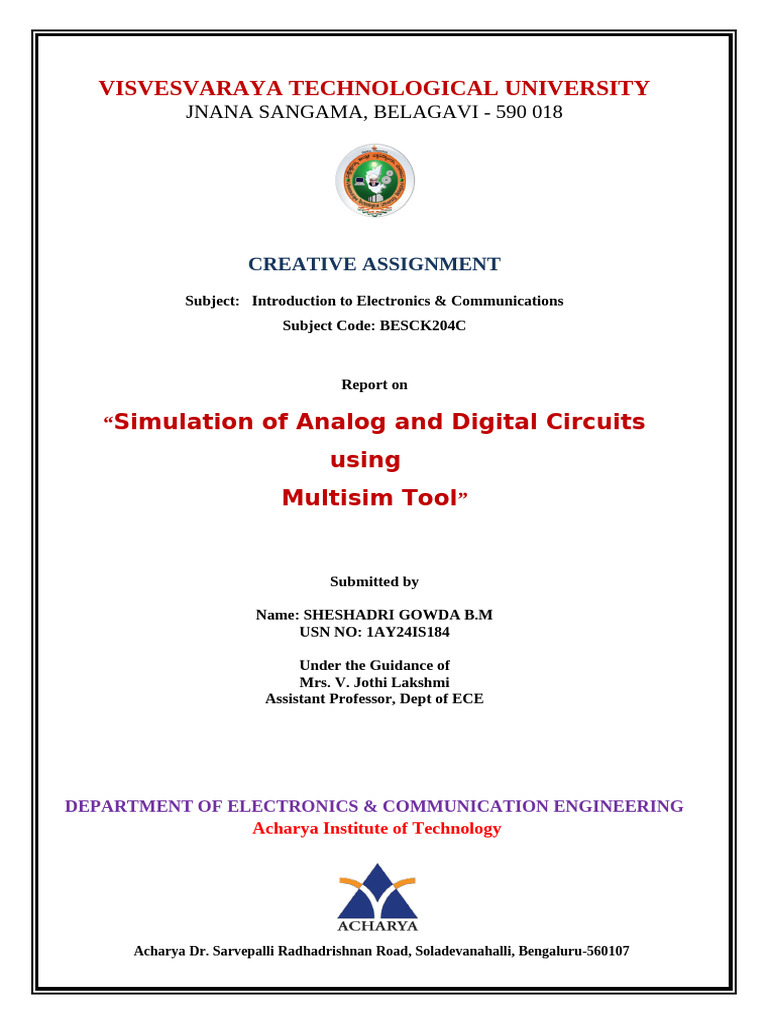 VISVESVARAYA TECHNOLOGICAL UNIVERSITY
JNANA SANGAMA, BELAGAVI - 590 018

CREATIVE ASSIGNMENT

Subject: Introduction to Electronics & Communications
Subject Code: BESCK204C

Report on

“Simulation of Analog and Digital Circuits using Multisim Tool”

Submitted by

Name: SHESHADRI GOWDA B.M
USN NO: 1AY24IS184

Under the Guidance of
Mrs. V. Jothi Lakshmi
Assistant Professor, Dept of ECE

DEPARTMENT OF ELECTRONICS & COMMUNICATION ENGINEERING
Acharya Institute of Technology

ACHARYA

Acharya Dr. Sarvepalli Radhadrishnan Road, Soladevanahalli, Bengaluru-560107